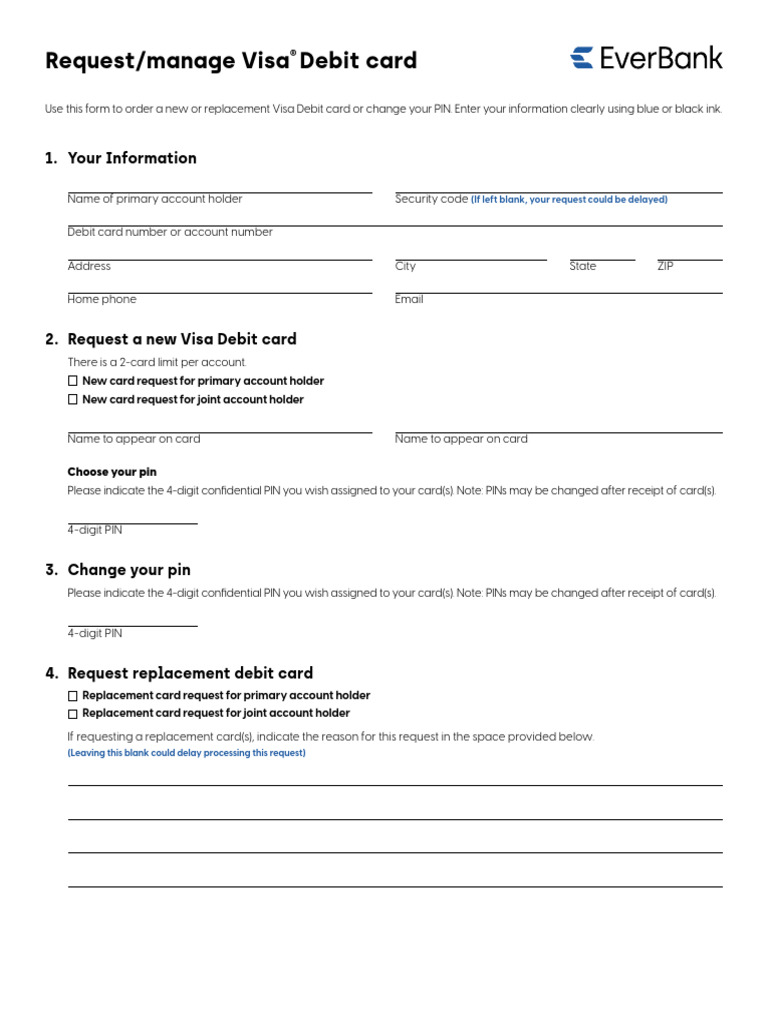 Request/manage Visa® Debit card

EverBank

Use this form to order a new or replacement Visa Debit card or change your PIN. Enter your information clearly using blue or black ink.

1. Your Information

Name of primary account holder

Security code (If left blank, your request could be delayed)

Debit card number or account number

Address

City

State

ZIP

Home phone

Email

2. Request a new Visa Debit card

There is a 2-card limit per account.

☐ New card request for primary account holder

☐ New card request for joint account holder

Name to appear on card

Name to appear on card

Choose your pin

Please indicate the 4-digit confidential PIN you wish assigned to your card(s). Note: PINs may be changed after receipt of card(s).

4-digit PIN

3. Change your pin

Please indicate the 4-digit confidential PIN you wish assigned to your card(s). Note: PINs may be changed after receipt of card(s).

4-digit PIN

4. Request replacement debit card

☐ Replacement card request for primary account holder

☐ Replacement card request for joint account holder

If requesting a replacement card(s), indicate the reason for this request in the space provided below.
(Leaving this blank could delay processing this request)